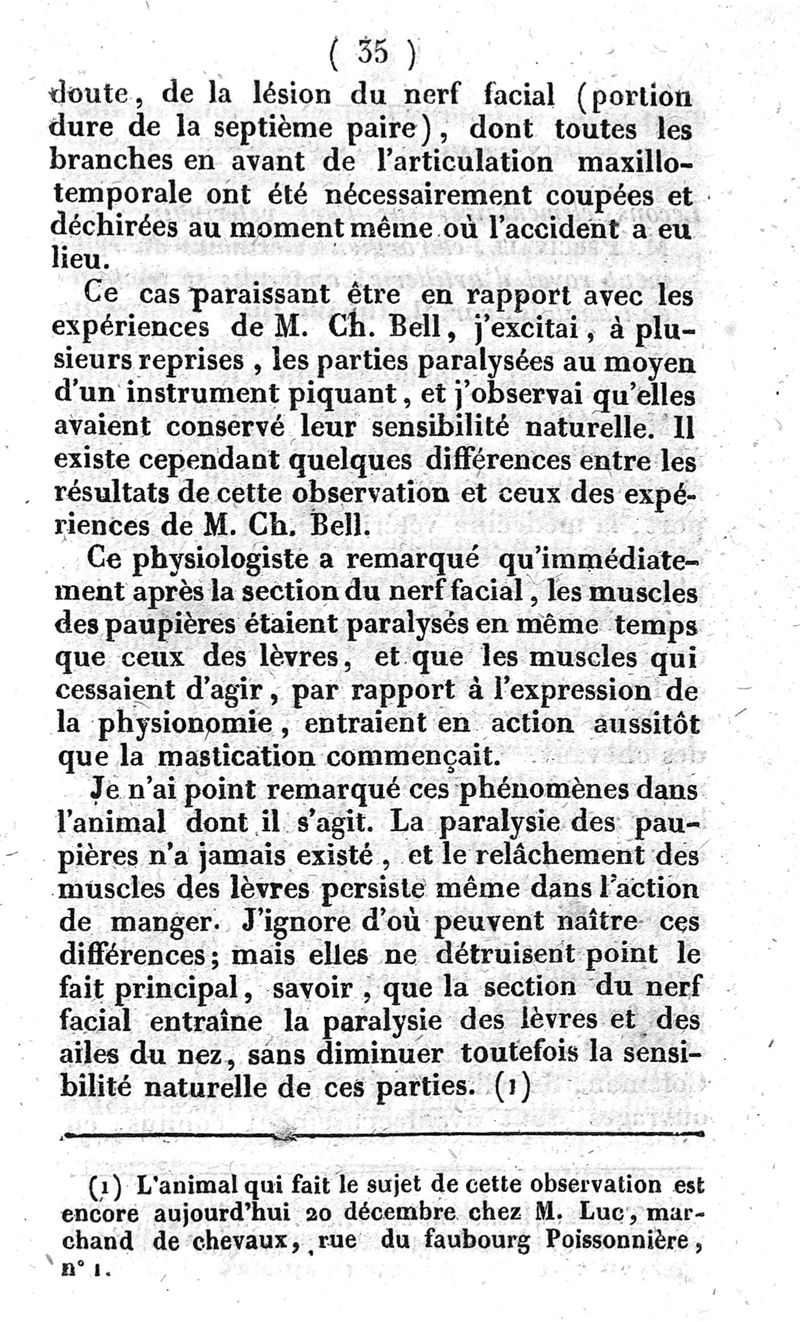 ( 35 )

doute, de la lésion du nerf facial (portion dure de la septième paire), dont toutes les branches en avant de l'articulation maxillo-temporale ont été nécessairement coupées et déchirées au moment même où l'accident a eu lieu.

Ce cas paraissant être en rapport avec les expériences de M. Ch. Bell, j'excitai, à plusieurs reprises, les parties paralysées au moyen d'un instrument piquant, et j'observai qu'elles avaient conservé leur sensibilité naturelle. Il existe cependant quelques différences entre les résultats de cette observation et ceux des expériences de M. Ch. Bell.

Ce physiologiste a remarqué qu'immédiatement après la section du nerf facial, les muscles des paupières étaient paralysés en même temps que ceux des lèvres, et que les muscles qui cessaient d'agir, par rapport à l'expression de la physionomie, entraient en action aussitôt que la mastication commençait.

Je n'ai point remarqué ces phénomènes dans l'animal dont il s'agit. La paralysie des paupières n'a jamais existé, et le relâchement des muscles des lèvres persiste même dans l'action de manger. J'ignore d'où peuvent naître ces différences; mais elles ne détruisent point le fait principal, savoir, que la section du nerf facial entraîne la paralysie des lèvres et des ailes du nez, sans diminuer toutefois la sensibilité naturelle de ces parties. (1)

(1) L'animal qui fait le sujet de cette observation est encore aujourd'hui 20 décembre chez M. Luc, marchand de chevaux, rue du faubourg Poissonnière, n° 1.